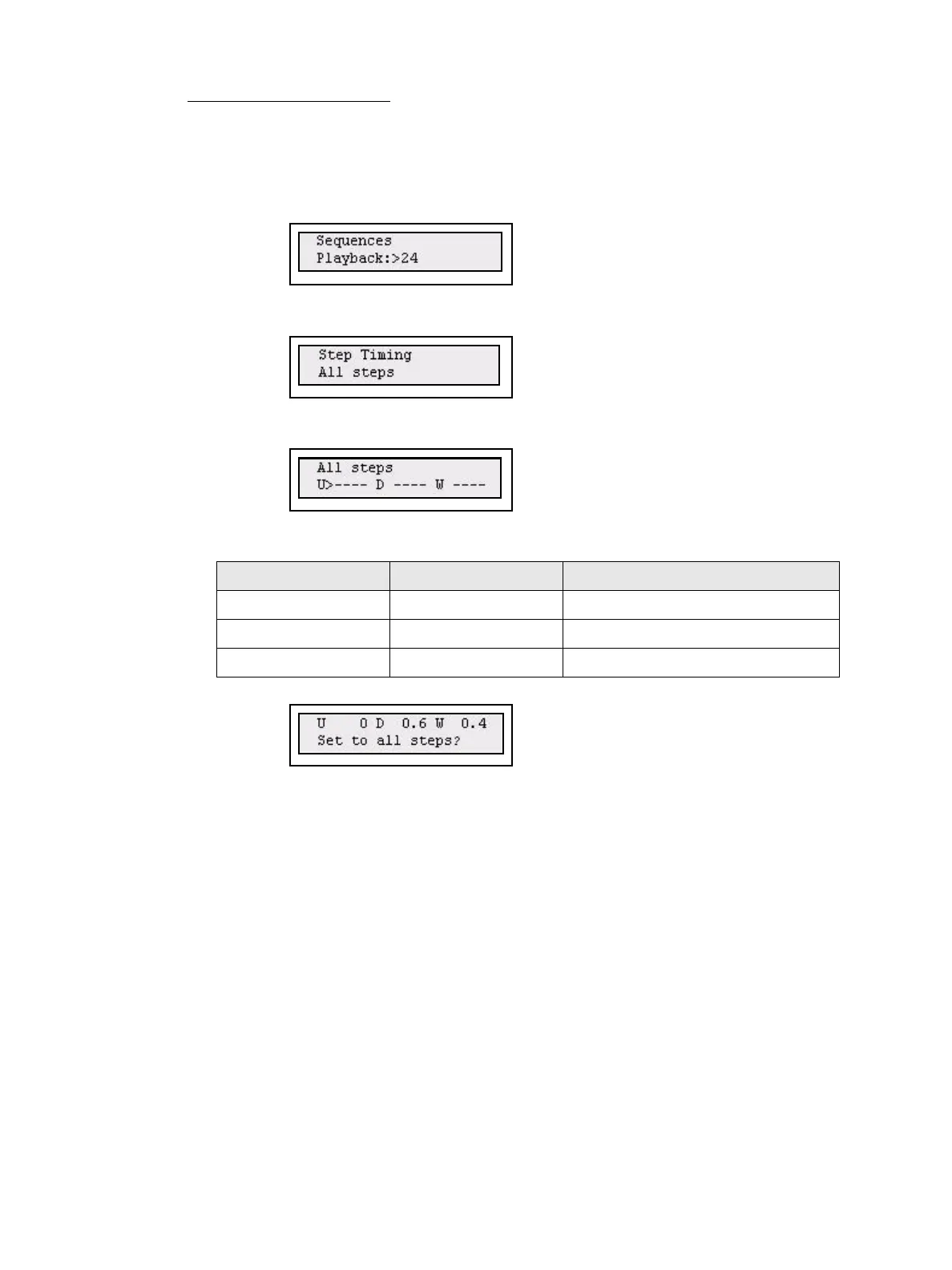 Sequences
Playback:>24

Step Timing
All steps

All steps
U>---- D ---- W ----

U    0 D  0.6 W  0.4
Set to all steps?